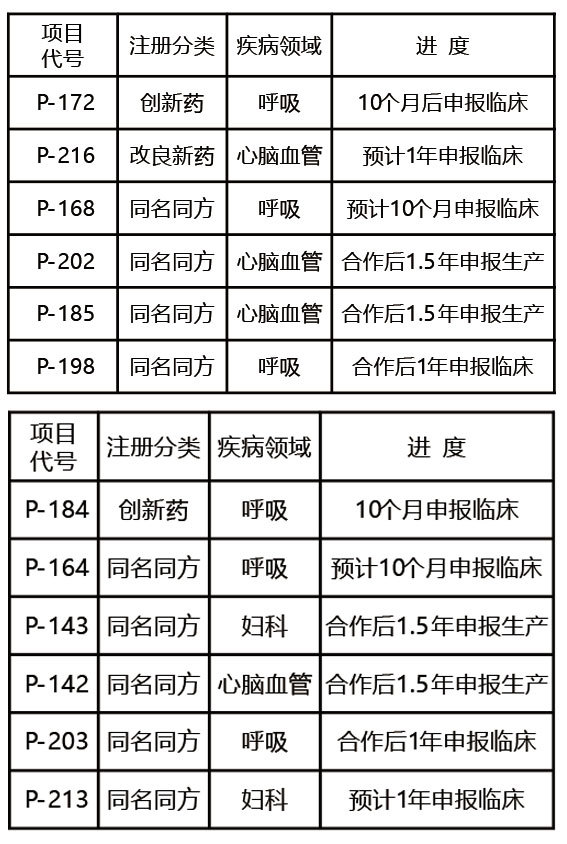 | 项目代号 | 注册分类 | 疾病领域 | 进 度 |
|---|---|---|---|
| P-172 | 创新药 | 呼吸 | 10个月后申报临床 |
| P-216 | 改良新药 | 心脑血管 | 预计1年申报临床 |
| P-168 | 同名同方 | 呼吸 | 预计10个月申报临床 |
| P-202 | 同名同方 | 心脑血管 | 合作后1.5年申报生产 |
| P-185 | 同名同方 | 心脑血管 | 合作后1.5年申报生产 |
| P-198 | 同名同方 | 呼吸 | 合作后1年申报临床 |

| 项目代号 | 注册分类 | 疾病领域 | 进 度 |
|---|---|---|---|
| P-184 | 创新药 | 呼吸 | 10个月申报临床 |
| P-164 | 同名同方 | 呼吸 | 预计10个月申报临床 |
| P-143 | 同名同方 | 妇科 | 合作后1.5年申报生产 |
| P-142 | 同名同方 | 心脑血管 | 合作后1.5年申报生产 |
| P-203 | 同名同方 | 呼吸 | 合作后1年申报临床 |
| P-213 | 同名同方 | 妇科 | 预计1年申报临床 |